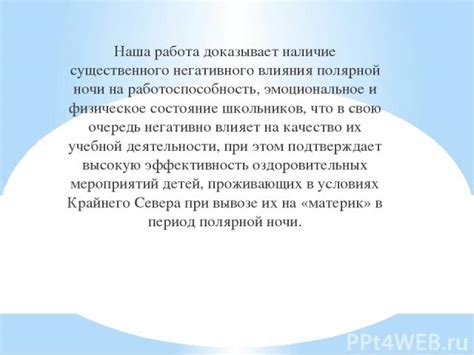 Наша работа доказывает наличие существенного негативного влияния полярной ночи на работоспособность, эмоциональное и физическое состояние школьников, что в свою очередь негативно влияет на качество их учебной деятельности, при этом подтверждает высокую эффективность оздоровительных мероприятий детей, проживающих в условиях Крайнего Севера при вывозе их на «материк» в период полярной ночи.

PPt4WEB.ru